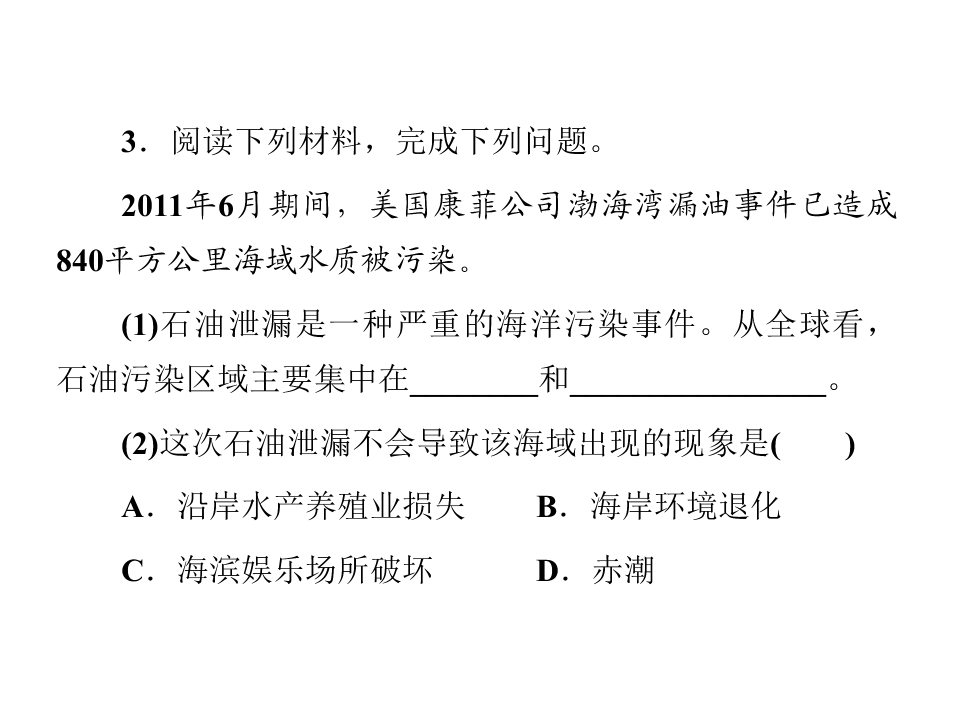 3．阅读下列材料，完成下列问题。

2011年6月期间，美国康菲公司渤海湾漏油事件已造成840平方公里海域水质被污染。

(1)石油泄漏是一种严重的海洋污染事件。从全球看，石油污染区域主要集中在________和________________。

(2)这次石油泄漏不会导致该海域出现的现象是(　　)

A．沿岸水产养殖业损失　　B．海岸环境退化

C．海滨娱乐场所破坏　　D．赤潮